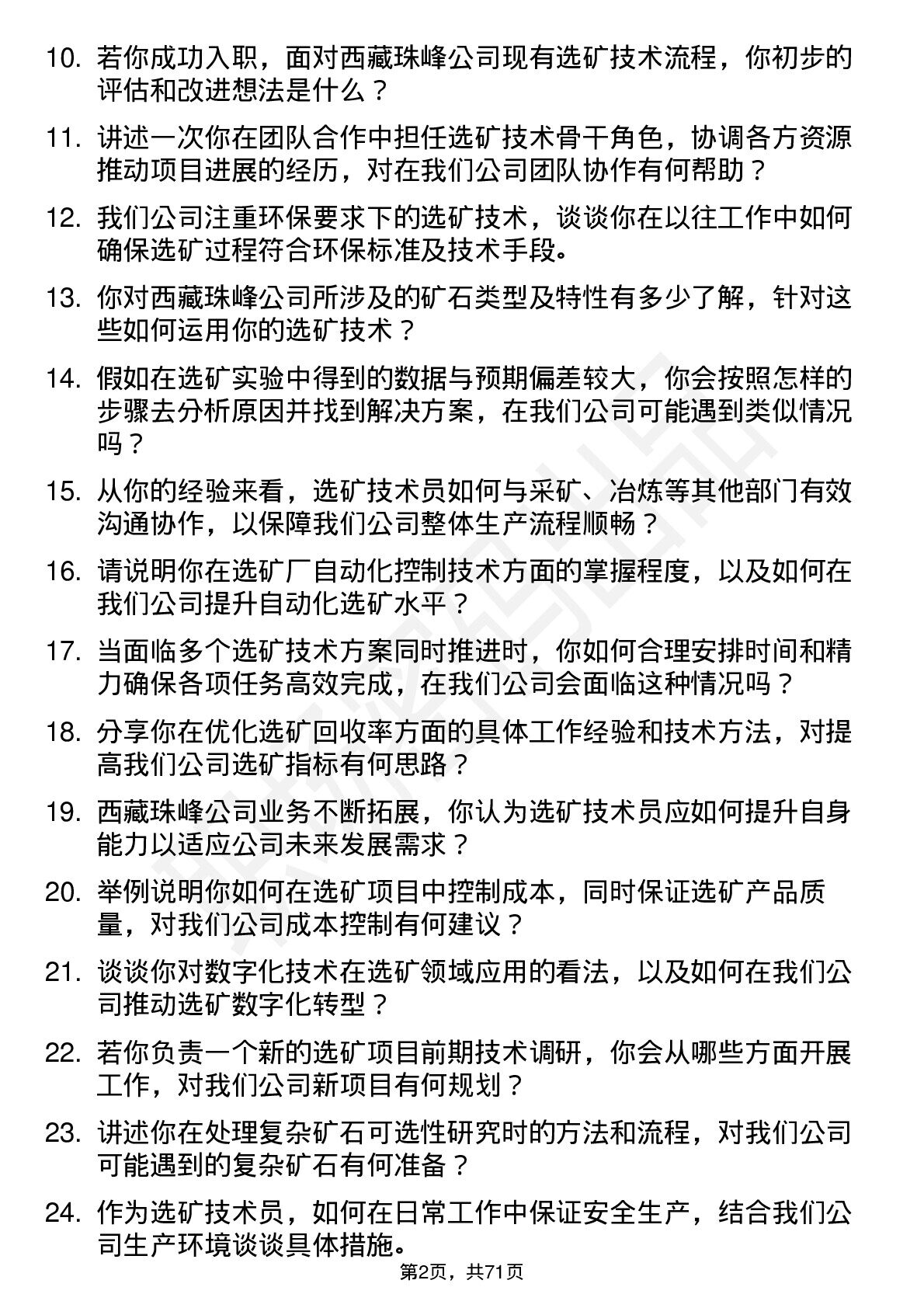 10. 若你成功入职，面对西藏珠峰公司现有选矿技术流程，你初步的评估和改进想法是什么？

11. 讲述一次你在团队合作中担任选矿技术骨干角色，协调各方资源推动项目进展的经历，对在我们公司团队协作有何帮助？

12. 我们公司注重环保要求下的选矿技术，谈谈你在以往工作中如何确保选矿过程符合环保标准及技术手段。

13. 你对西藏珠峰公司所涉及的矿石类型及特性有多少了解，针对这些如何运用你的选矿技术？

14. 假如在选矿实验中得到的数据与预期偏差较大，你会按照怎样的步骤去分析原因并找到解决方案，在我们公司可能遇到类似情况吗？

15. 从你的经验来看，选矿技术员如何与采矿、冶炼等其他部门有效沟通协作，以保障我们公司整体生产流程顺畅？

16. 请说明你在选矿厂自动化控制技术方面的掌握程度，以及如何在我们公司提升自动化选矿水平？

17. 当面临多个选矿技术方案同时推进时，你如何合理安排时间和精力确保各项任务高效完成，在我们公司会面临这种情况吗？

18. 分享你在优化选矿回收率方面的具体工作经验和技术方法，对提高我们公司选矿指标有何思路？

19. 西藏珠峰公司业务不断拓展，你认为选矿技术员应如何提升自身能力以适应公司未来发展需求？

20. 举例说明你如何在选矿项目中控制成本，同时保证选矿产品质量，对我们公司成本控制有何建议？

21. 谈谈你对数字化技术在选矿领域应用的看法，以及如何在我们公司推动选矿数字化转型？

22. 若你负责一个新的选矿项目前期技术调研，你会从哪些方面开展工作，对我们公司新项目有何规划？

23. 讲述你在处理复杂矿石可选性研究时的方法和流程，对我们公司可能遇到的复杂矿石有何准备？

24. 作为选矿技术员，如何在日常工作中保证安全生产，结合我们公司生产环境谈谈具体措施。

第2页，共71页